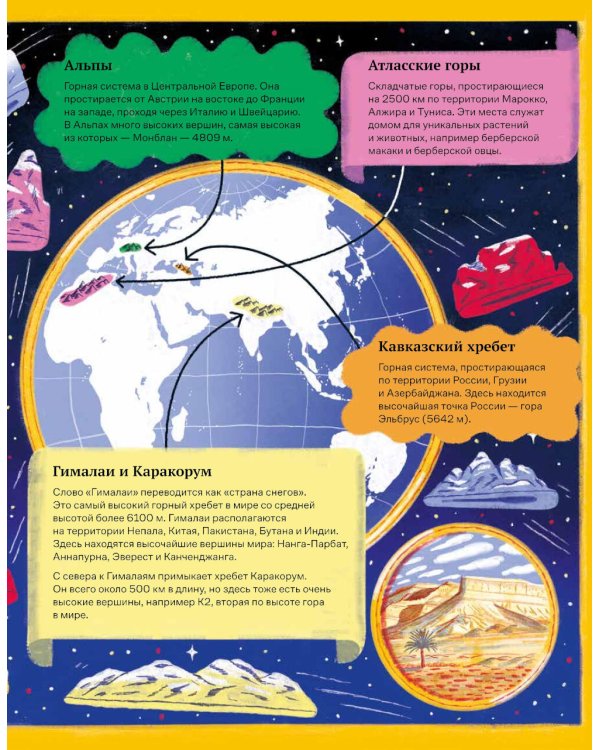 Альпы

Горная система в Центральной Европе. Она простирается от Австрии на востоке до Франции на западе, проходя через Италию и Швейцарию. В Альпах много высоких вершин, самая высокая из которых — Монблан — 4809 м.

Атласские горы

Складчатые горы, простирающиеся на 2500 км по территории Марокко, Алжира и Туниса. Эти места служат домом для уникальных растений и животных, например берберской макаки и берберской овцы.

Кавказский хребет

Горная система, простирающаяся по территории России, Грузии и Азербайджана. Здесь находится высочайшая точка России — гора Эльбрус (5642 м).

Гималаи и Каракорум

Слово «Гималаи» переводится как «страна снегов». Это самый высокий горный хребет в мире со средней высотой более 6100 м. Гималаи располагаются на территории Непала, Китая, Пакистана, Бутана и Индии. Здесь находятся высочайшие вершины мира: Нанга-Парбат, Аннапурна, Эверест и Канченджанга.

С севера к Гималаям примыкает хребет Каракорум. Он всего около 500 км в длину, но здесь тоже есть очень высокие вершины, например К2, вторая по высоте гора в мире.